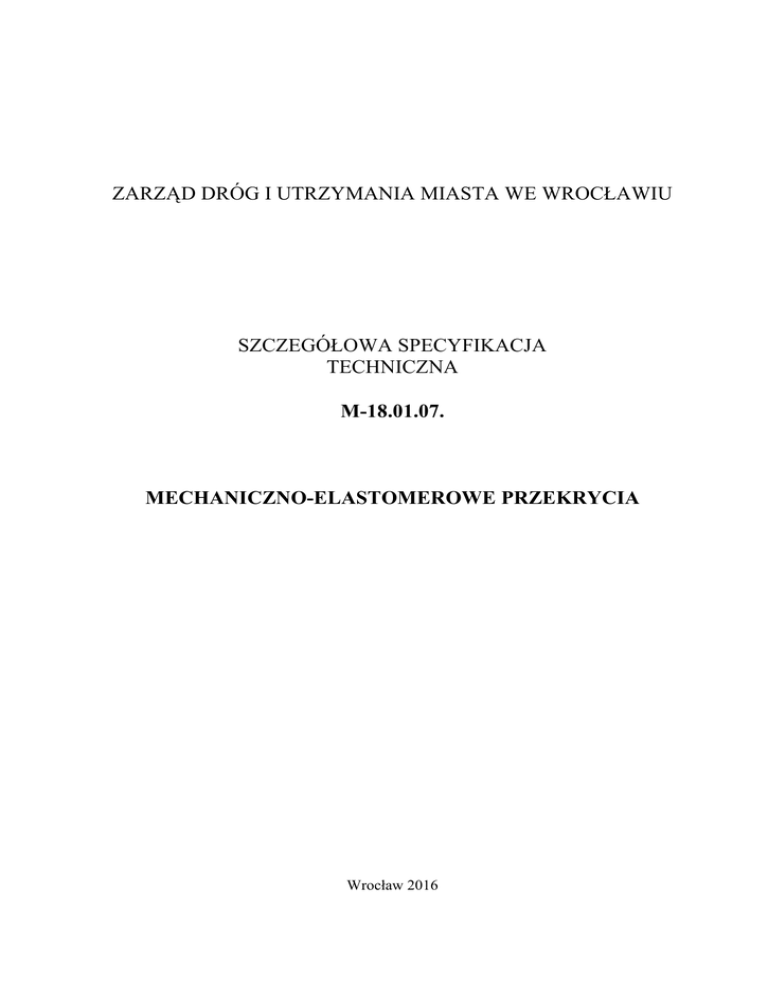 ZARZĄD DRÓG I UTRZYMANIA MIASTA WE WROCŁAWIU

SZCZEGÓŁOWA SPECYFIKACJA
TECHNICZNA

M-18.01.07.

MECHANICZNO-ELASTOMEROWE PRZEKRYCIA

Wrocław 2016